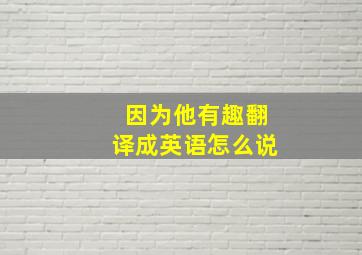 因为他有趣翻译成英语怎么说